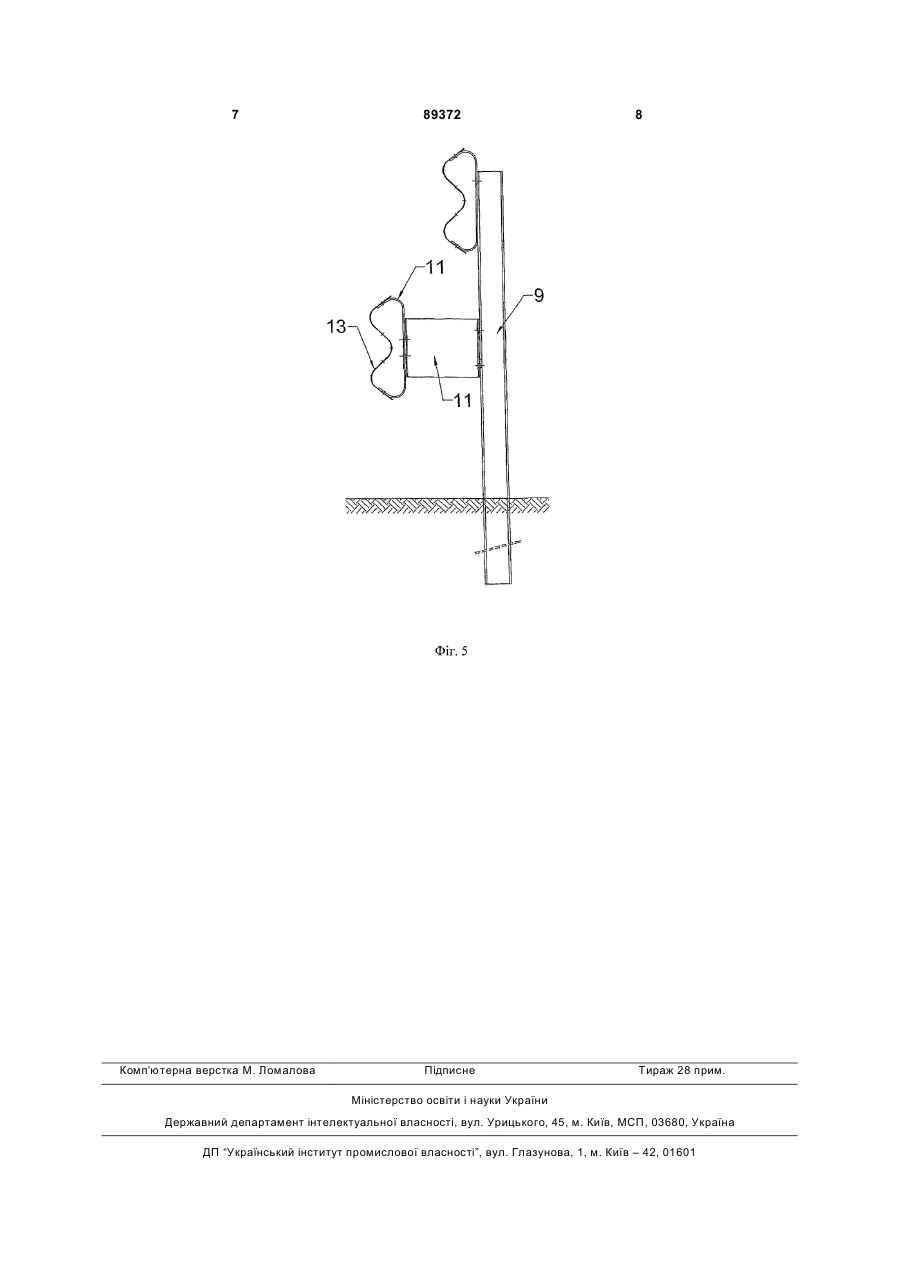 7 89372 8

11

9

13

11

Фіг. 5

Комп'ютерна верстка М. Ломалова Підписне Тираж 28 прим.

Міністерство освіти і науки України

Державний департамент інтелектуальної власності, вул. Урицького, 45, м. Київ, МСП, 03680, Україна

ДП "Український інститут промислової власності", вул. Глазунова, 1, м. Київ – 42, 01601